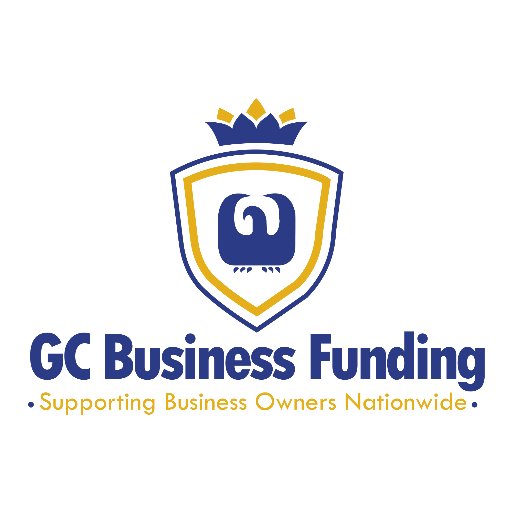 GC Business Funding
• Supporting Business Owners Nationwide •